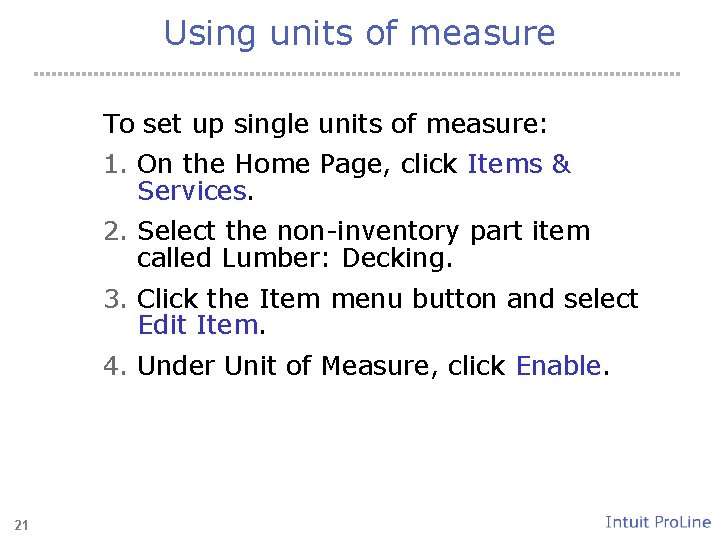 Using units of measure

To set up single units of measure:

1. On the Home Page, click Items & Services.

2. Select the non-inventory part item called Lumber: Decking.

3. Click the Item menu button and select Edit Item.

4. Under Unit of Measure, click Enable.

21

Intuit ProLine